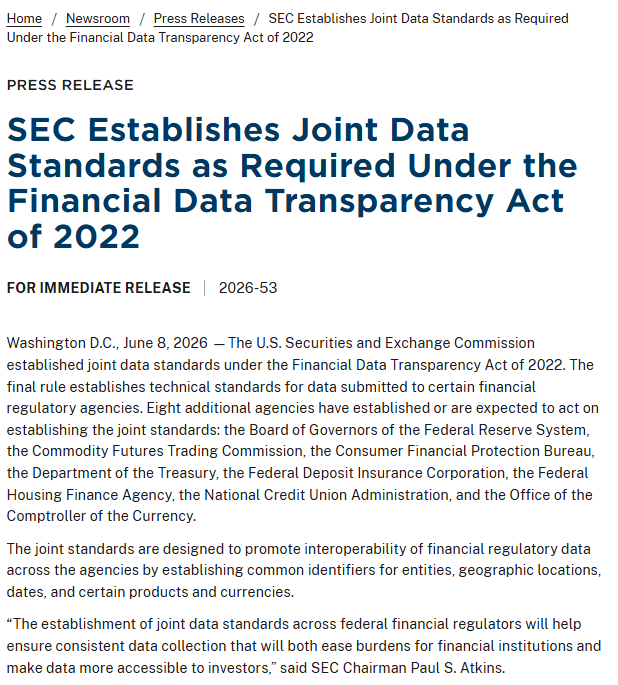 Home / Newsroom / Press Releases / SEC Establishes Joint Data Standards as Required Under the Financial Data Transparency Act of 2022

PRESS RELEASE

SEC Establishes Joint Data Standards as Required Under the Financial Data Transparency Act of 2022

FOR IMMEDIATE RELEASE | 2026-53

Washington D.C., June 8, 2026 — The U.S. Securities and Exchange Commission established joint data standards under the Financial Data Transparency Act of 2022. The final rule establishes technical standards for data submitted to certain financial regulatory agencies. Eight additional agencies have established or are expected to act on establishing the joint standards: the Board of Governors of the Federal Reserve System, the Commodity Futures Trading Commission, the Consumer Financial Protection Bureau, the Department of the Treasury, the Federal Deposit Insurance Corporation, the Federal Housing Finance Agency, the National Credit Union Administration, and the Office of the Comptroller of the Currency.

The joint standards are designed to promote interoperability of financial regulatory data across the agencies by establishing common identifiers for entities, geographic locations, dates, and certain products and currencies.

“The establishment of joint data standards across federal financial regulators will help ensure consistent data collection that will both ease burdens for financial institutions and make data more accessible to investors,” said SEC Chairman Paul S. Atkins.